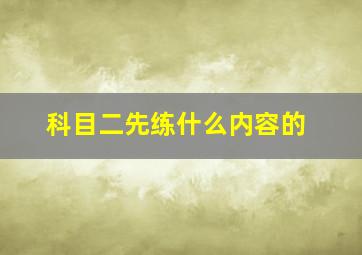 科目二先练什么内容的